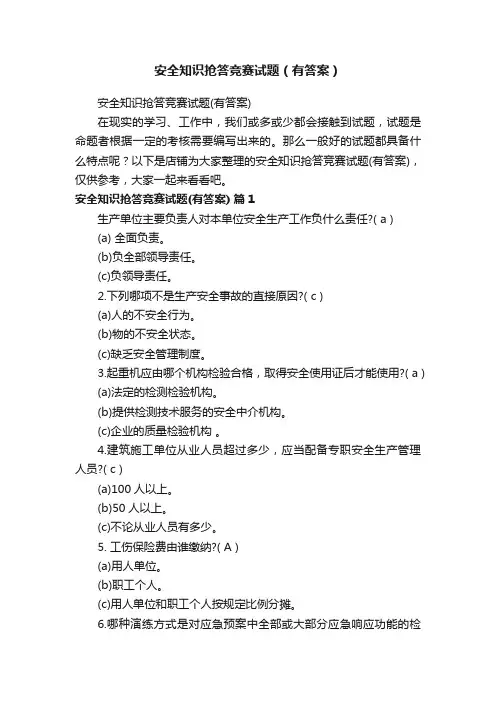 安全知识抢答竞赛试题（有答案）

安全知识抢答竞赛试题(有答案)

在现实的学习、工作中，我们或多或少都会接触到试题，试题是命题者根据一定的考核需要编写出来的。那么一般好的试题都具备什么特点呢？以下是店铺为大家整理的安全知识抢答竞赛试题(有答案)，仅供参考，大家一起来看看吧。

安全知识抢答竞赛试题(有答案) 篇1

生产单位主要负责人对本单位安全生产工作负什么责任?( a )

(a) 全面负责。

(b)负全部领导责任。

(c)负领导责任。

2.下列哪项不是生产安全事故的直接原因?( c )

(a)人的不安全行为。

(b)物的不安全状态。

(c)缺乏安全管理制度。

3.起重机应由哪个机构检验合格，取得安全使用证后才能使用?( a )

(a)法定的检测检验机构。

(b)提供检测技术服务的安全中介机构。

(c)企业的质量检验机构 。

4.建筑施工单位从业人员超过多少，应当配备专职安全生产管理人员?( c )

(a)100 人以上。

(b)50 人以上。

(c)不论从业人员有多少。

5. 工伤保险费由谁缴纳?( A )

(a)用人单位。

(b)职工个人。

(c)用人单位和职工个人按规定比例分摊。

6.哪种演练方式是对应急预案中全部或大部分应急响应功能的检